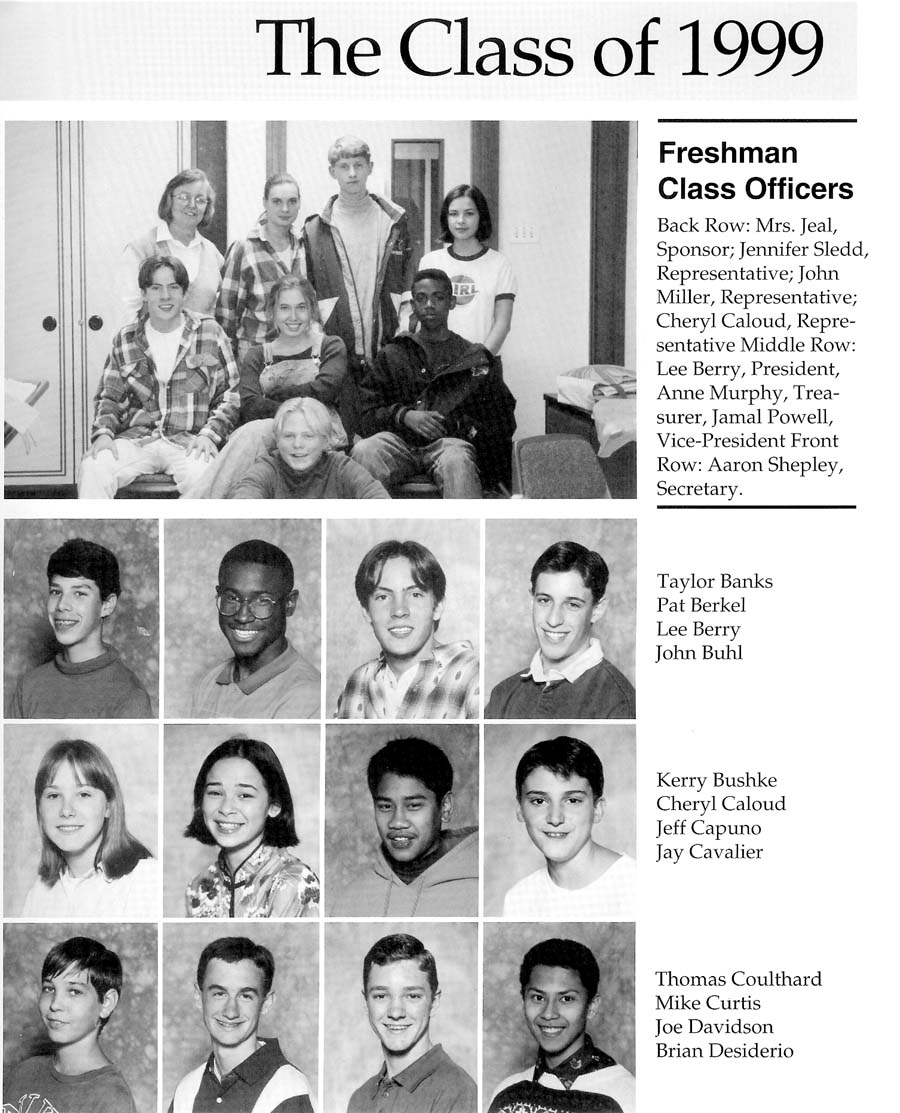 The Class of 1999

Freshman Class Officers

Back Row: Mrs. Jeal, Sponsor; Jennifer Sledd, Representative; John Miller, Representative; Cheryl Caloud, Representative Middle Row: Lee Berry, President, Anne Murphy, Treasurer, Jamal Powell, Vice-President Front Row: Aaron Shepley, Secretary.

Taylor Banks
Pat Berkel
Lee Berry
John Buhl

Kerry Bushke
Cheryl Caloud
Jeff Capuno
Jay Cavalier

Thomas Coulthard
Mike Curtis
Joe Davidson
Brian Desiderio